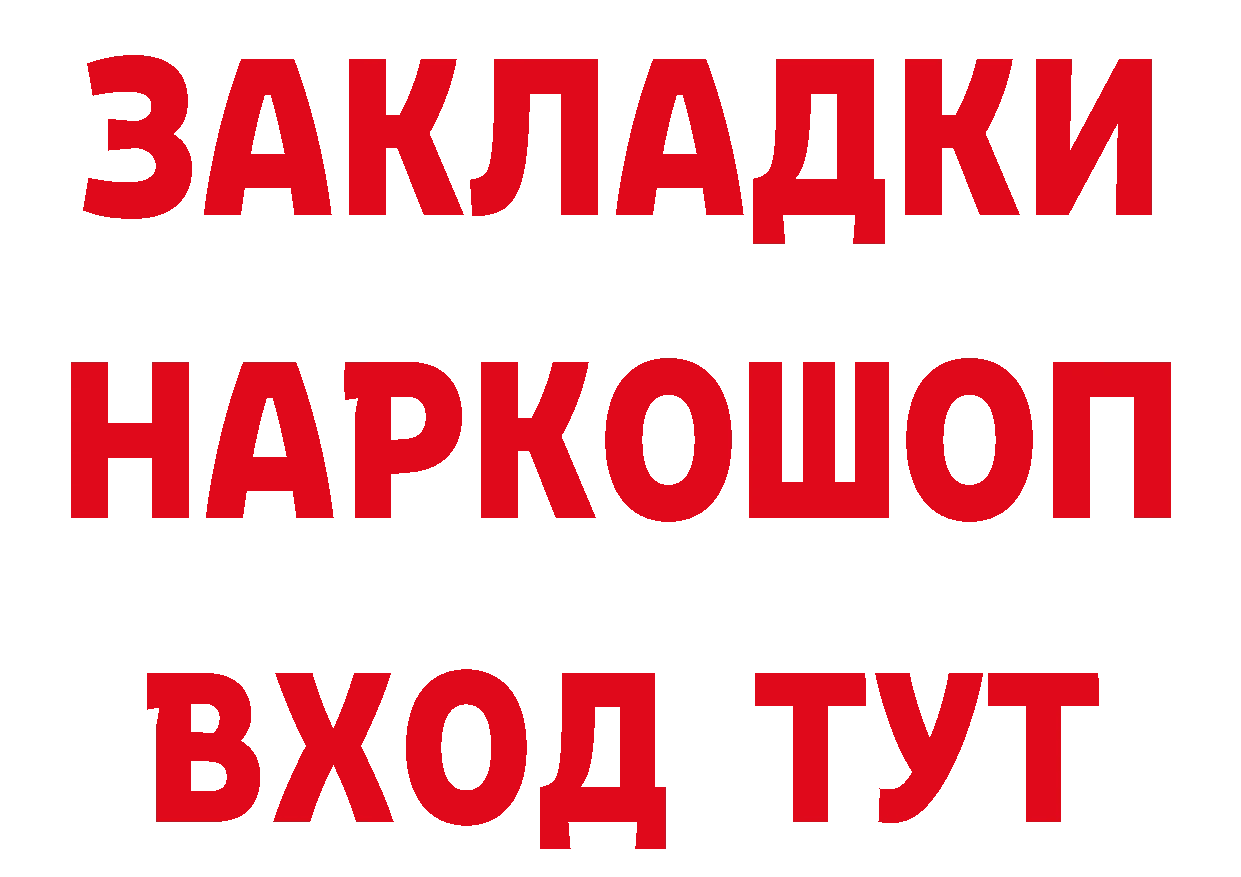 ЗАКЛАДКИ НАРКОШОП ВХОД ТУТ